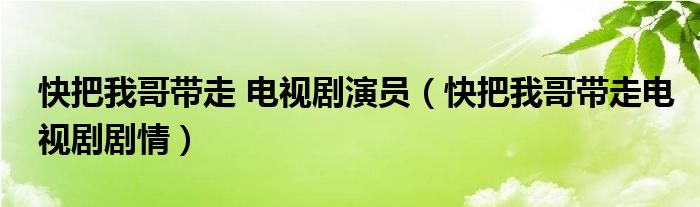 快把我哥带走 电视剧演员（快把我哥带走电视剧剧情）